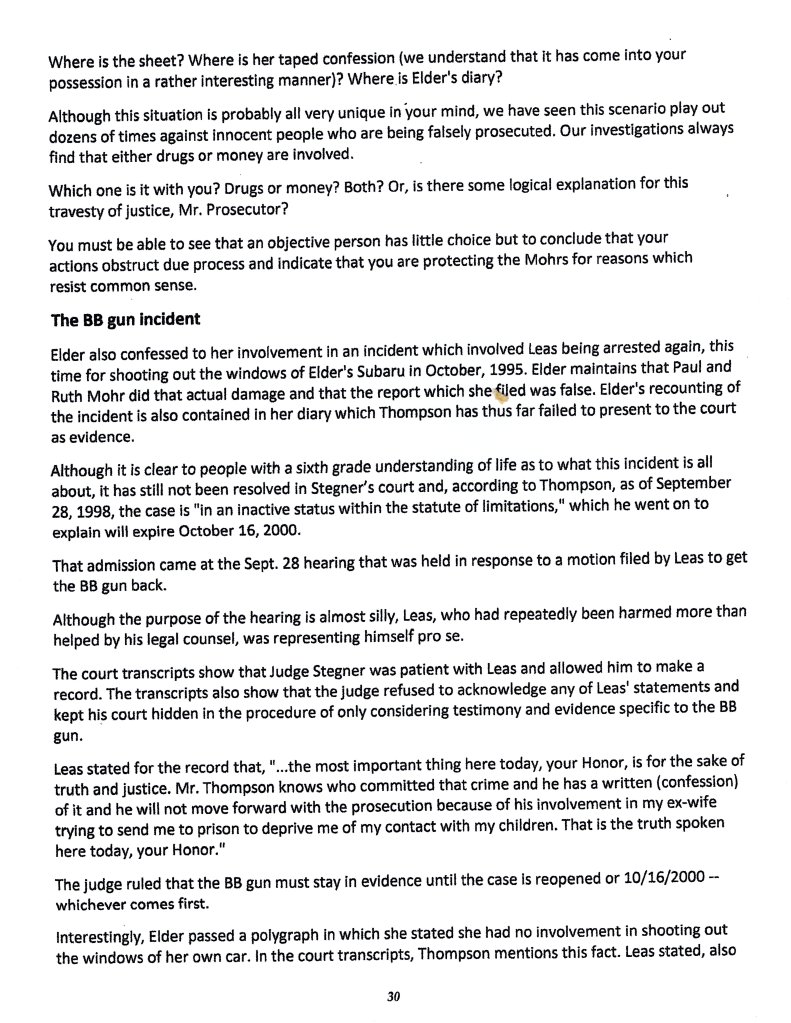 Where is the sheet? Where is her taped confession (we understand that it has come into your possession in a rather interesting manner)? Where is Elder's diary?

Although this situation is probably all very unique in your mind, we have seen this scenario play out dozens of times against innocent people who are being falsely prosecuted. Our investigations always find that either drugs or money are involved.

Which one is it with you? Drugs or money? Both? Or, is there some logical explanation for this travesty of justice, Mr. Prosecutor?

You must be able to see that an objective person has little choice but to conclude that your actions obstruct due process and indicate that you are protecting the Mohrs for reasons which resist common sense.

The BB gun incident

Elder also confessed to her involvement in an incident which involved Leas being arrested again, this time for shooting out the windows of Elder's Subaru in October, 1995. Elder maintains that Paul and Ruth Mohr did that actual damage and that the report which she filed was false. Elder's recounting of the incident is also contained in her diary which Thompson has thus far failed to present to the court as evidence.

Although it is clear to people with a sixth grade understanding of life as to what this incident is all about, it has still not been resolved in Stegner's court and, according to Thompson, as of September 28, 1998, the case is "in an inactive status within the statute of limitations," which he went on to explain will expire October 16, 2000.

That admission came at the Sept. 28 hearing that was held in response to a motion filed by Leas to get the BB gun back.

Although the purpose of the hearing is almost silly, Leas, who had repeatedly been harmed more than helped by his legal counsel, was representing himself pro se.

The court transcripts show that Judge Stegner was patient with Leas and allowed him to make a record. The transcripts also show that the judge refused to acknowledge any of Leas' statements and kept his court hidden in the procedure of only considering testimony and evidence specific to the BB gun.

Leas stated for the record that, "...the most important thing here today, your Honor, is for the sake of truth and justice. Mr. Thompson knows who committed that crime and he has a written (confession) of it and he will not move forward with the prosecution because of his involvement in my ex-wife trying to send me to prison to deprive me of my contact with my children. That is the truth spoken here today, your Honor."

The judge ruled that the BB gun must stay in evidence until the case is reopened or 10/16/2000 -- whichever comes first.

Interestingly, Elder passed a polygraph in which she stated she had no involvement in shooting out the windows of her own car. In the court transcripts, Thompson mentions this fact. Leas stated, also

30